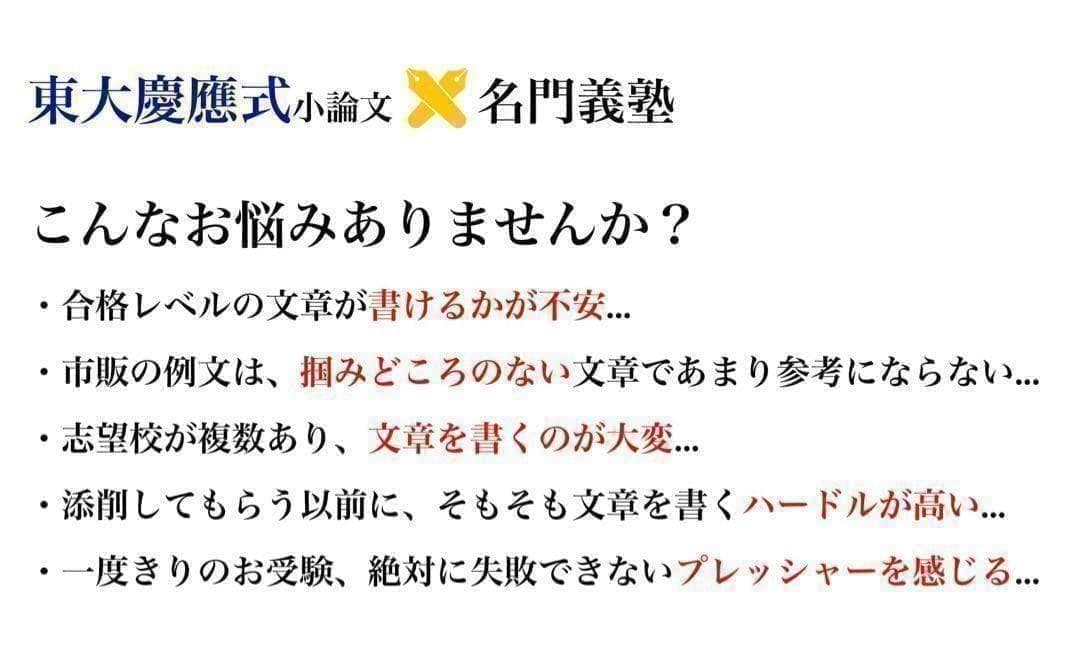 東大慶應式小論文 名門義塾

こんなお悩みありませんか？

・合格レベルの文章が書けるかが不安…

・市販の例文は、掴みどころのない文章であまり参考にならない…

・志望校が複数あり、文章を書くのが大変…

・添削してもらう以前に、そもそも文章を書くハードルが高い…

・一度きりのお受験、絶対に失敗できないプレッシャーを感じる…